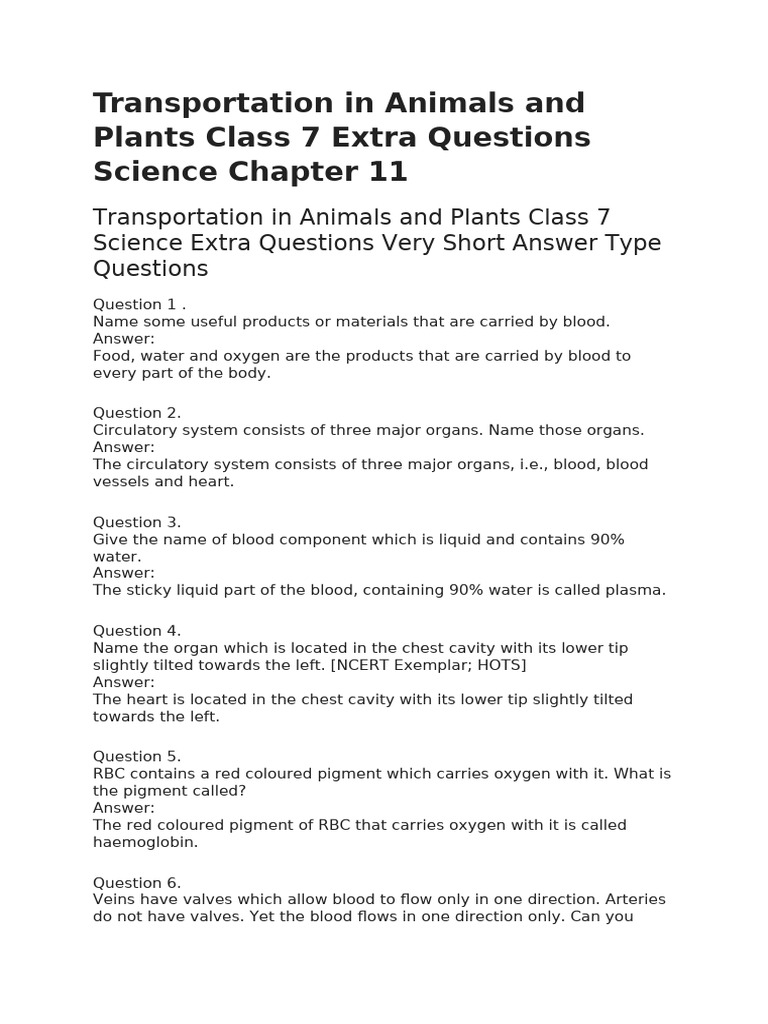 Transportation in Animals and Plants Class 7 Extra Questions Science Chapter 11

Transportation in Animals and Plants Class 7 Science Extra Questions Very Short Answer Type Questions

Question 1 .
Name some useful products or materials that are carried by blood.
Answer:
Food, water and oxygen are the products that are carried by blood to every part of the body.

Question 2.
Circulatory system consists of three major organs. Name those organs.
Answer:
The circulatory system consists of three major organs, i.e., blood, blood vessels and heart.

Question 3.
Give the name of blood component which is liquid and contains 90% water.
Answer:
The sticky liquid part of the blood, containing 90% water is called plasma.

Question 4.
Name the organ which is located in the chest cavity with its lower tip slightly tilted towards the left. [NCERT Exemplar; HOTS]
Answer:
The heart is located in the chest cavity with its lower tip slightly tilted towards the left.

Question 5.
RBC contains a red coloured pigment which carries oxygen with it. What is the pigment called?
Answer:
The red coloured pigment of RBC that carries oxygen with it is called haemoglobin.

Question 6.
Veins have valves which allow blood to flow only in one direction. Arteries do not have valves. Yet the blood flows in one direction only. Can you